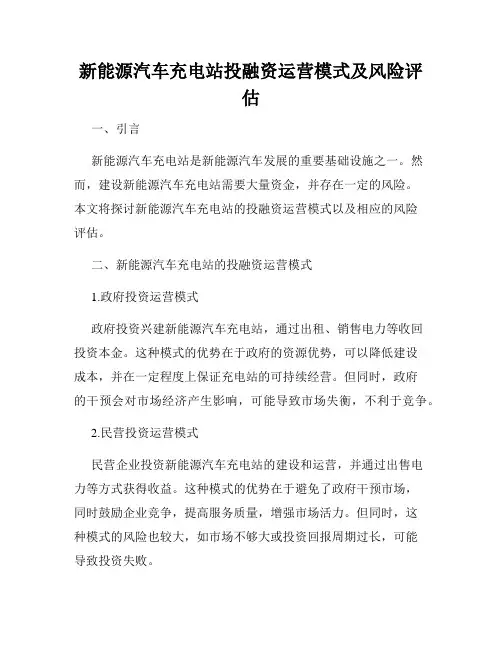 新能源汽车充电站投融资运营模式及风险评估

一、引言

新能源汽车充电站是新能源汽车发展的重要基础设施之一。然而，建设新能源汽车充电站需要大量资金，并存在一定的风险。本文将探讨新能源汽车充电站的投融资运营模式以及相应的风险评估。

二、新能源汽车充电站的投融资运营模式

1.政府投资运营模式

政府投资兴建新能源汽车充电站，通过出租、销售电力等收回投资本金。这种模式的优势在于政府的资源优势，可以降低建设成本，并在一定程度上保证充电站的可持续经营。但同时，政府的干预会对市场经济产生影响，可能导致市场失衡，不利于竞争。

2.民营投资运营模式

民营企业投资新能源汽车充电站的建设和运营，并通过出售电力等方式获得收益。这种模式的优势在于避免了政府干预市场，同时鼓励企业竞争，提高服务质量，增强市场活力。但同时，这种模式的风险也较大，如市场不够大或投资回报周期过长，可能导致投资失败。